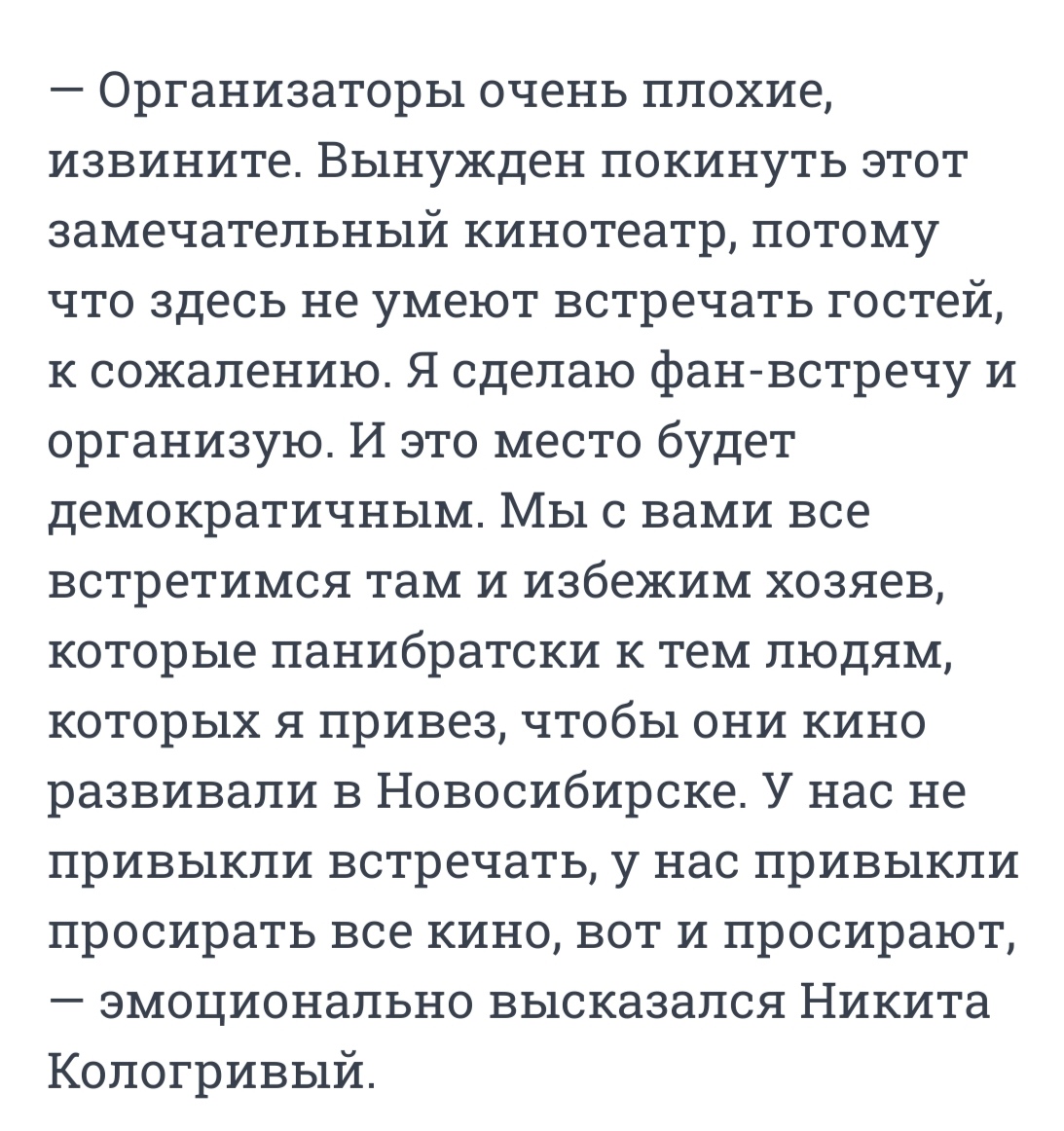 — Организаторы очень плохие, извините. Вынужден покинуть этот замечательный кинотеатр, потому что здесь не умеют встречать гостей, к сожалению. Я сделаю фан-встречу и организую. И это место будет демократичным. Мы с вами все встретимся там и избежим хозяев, которые панибратски к тем людям, которых я привез, чтобы они кино развивали в Новосибирске. У нас не привыкли встречать, у нас привыкли просирать все кино, вот и просирают, — эмоционально высказался Никита Кологривый.